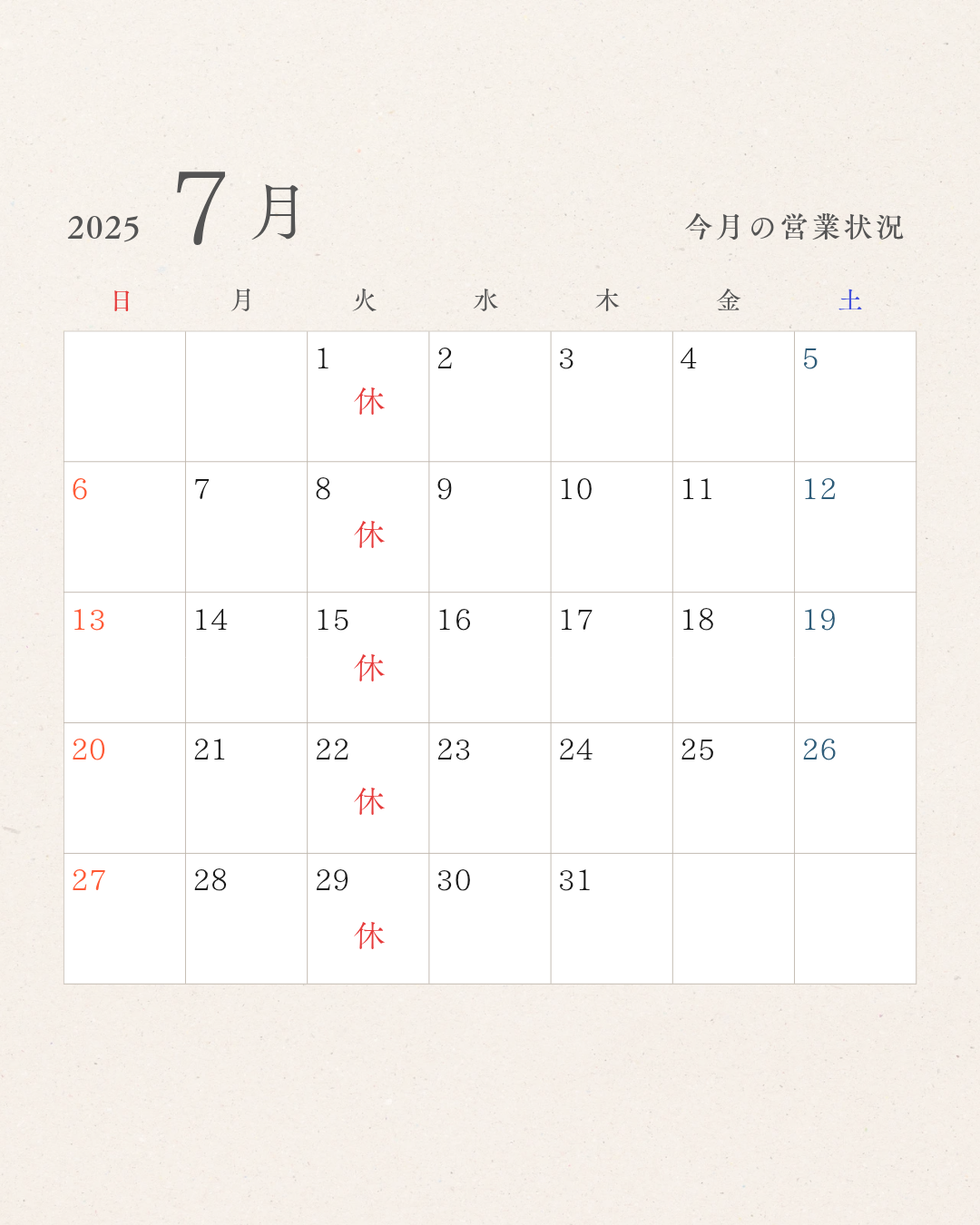 2025 7月

今月の営業状況

| 日 | 月 | 火 | 水 | 木 | 金 | 土 |
|---|---|---|---|---|---|---|
| | | 1 休 | 2 | 3 | 4 | 5 |
| 6 | 7 | 8 休 | 9 | 10 | 11 | 12 |
| 13 | 14 | 15 休 | 16 | 17 | 18 | 19 |
| 20 | 21 | 22 休 | 23 | 24 | 25 | 26 |
| 27 | 28 | 29 休 | 30 | 31 | | |